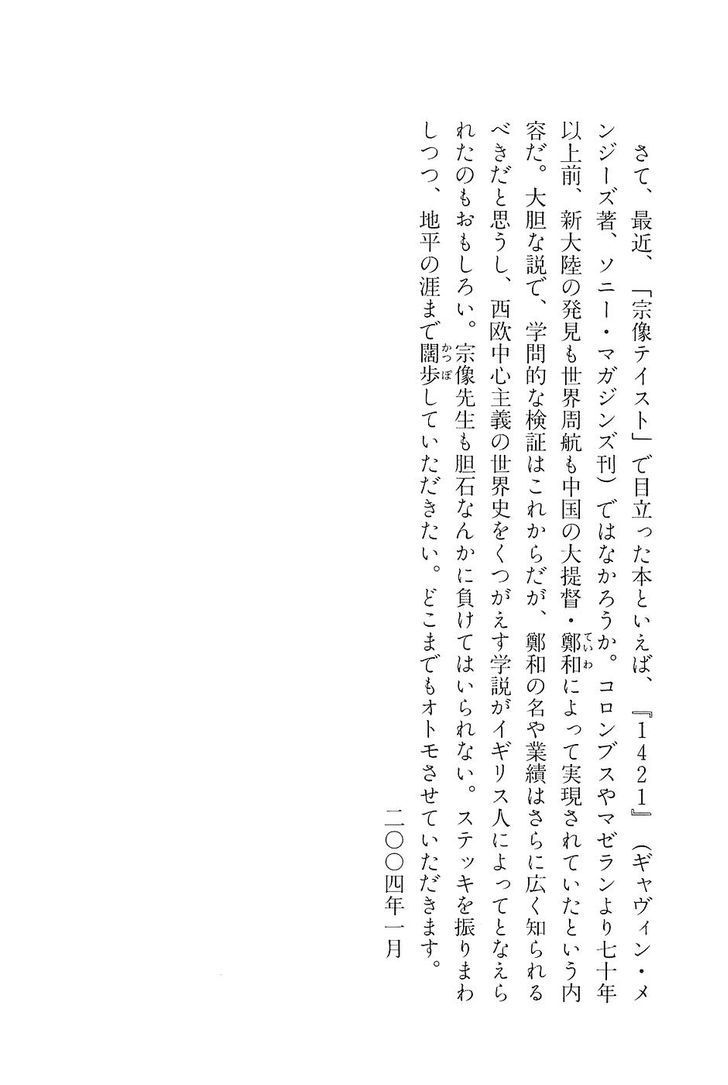 さて、最近、「宗像テイスト」で目立った本といえば、『1421』（ギャヴィン・メンジーズ著、ソニー・マガジンズ刊）ではなかろうか。コロンブスやマゼランより七十年以上前、新大陸の発見も世界周航も中国の大提督・鄭和によって実現されていたという内容だ。大胆な説で、学問的な検証はこれからだが、鄭和の名や業績はさらに広く知られるべきだと思うし、西欧中心主義の世界史をくつがえす学説がイギリス人によってとなえられたのもおもしろい。宗像先生も胆石なんかに負けてはいられない。ステッキを振りまわしつつ、地平の涯まで闊歩していただきたい。どこまでもオトモさせていただきます。

二〇〇四年一月